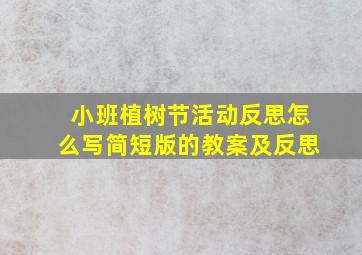 小班植树节活动反思怎么写简短版的教案及反思